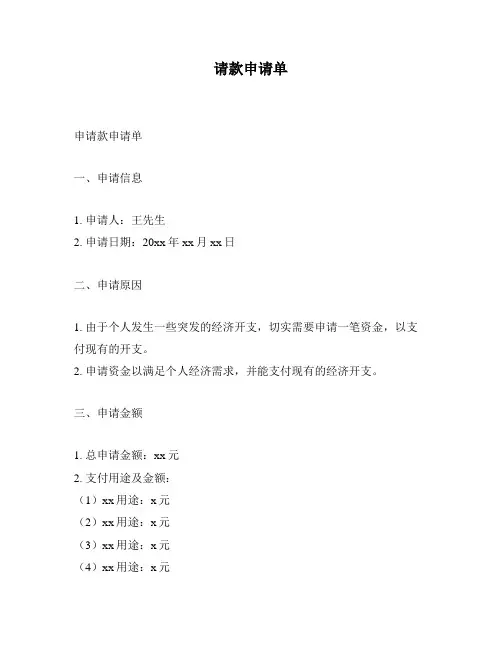 请款申请单

申请款申请单

一、申请信息

1. 申请人：王先生
2. 申请日期：20xx 年 xx 月 xx 日

二、申请原因

1. 由于个人发生一些突发的经济开支，切实需要申请一笔资金，以支付现有的开支。
2. 申请资金以满足个人经济需求，并能支付现有的经济开支。

三、申请金额

1. 总申请金额：xx 元
2. 支付用途及金额：
（1）xx 用途：x 元
（2）xx 用途：x 元
（3）xx 用途：x 元
（4）xx 用途：x 元